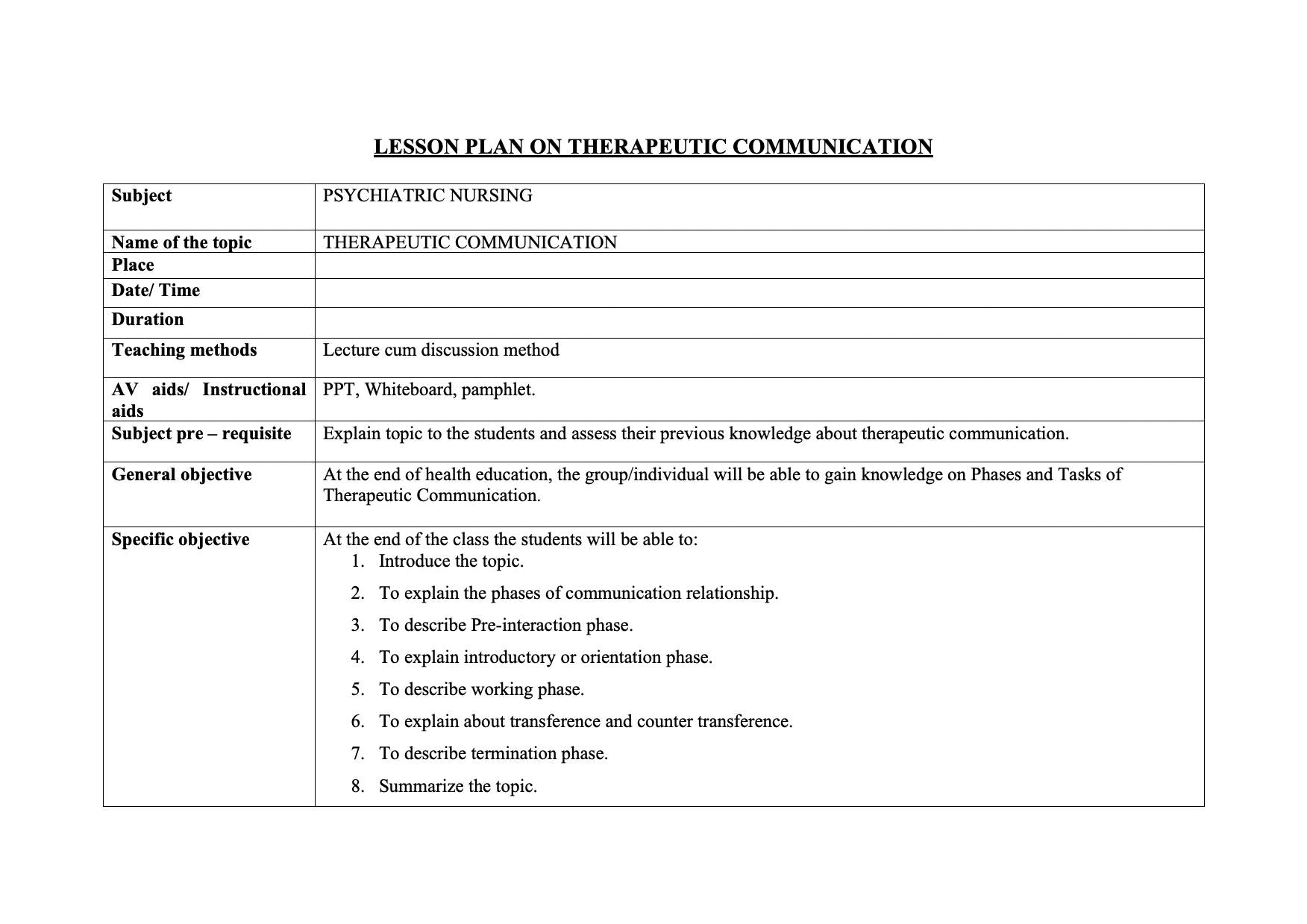 LESSON PLAN ON THERAPEUTIC COMMUNICATION

| Subject | PSYCHIATRIC NURSING |
|---|---|
| Name of the topic | THERAPEUTIC COMMUNICATION |
| Place | |
| Date/ Time | |
| Duration | |
| Teaching methods | Lecture cum discussion method |
| AV aids/ Instructional aids | PPT, Whiteboard, pamphlet. |
| Subject pre – requisite | Explain topic to the students and assess their previous knowledge about therapeutic communication. |
| General objective | At the end of health education, the group/individual will be able to gain knowledge on Phases and Tasks of Therapeutic Communication. |
| Specific objective | At the end of the class the students will be able to: 1. Introduce the topic. 2. To explain the phases of communication relationship. 3. To describe Pre-interaction phase. 4. To explain introductory or orientation phase. 5. To describe working phase. 6. To explain about transference and counter transference. 7. To describe termination phase. 8. Summarize the topic. |